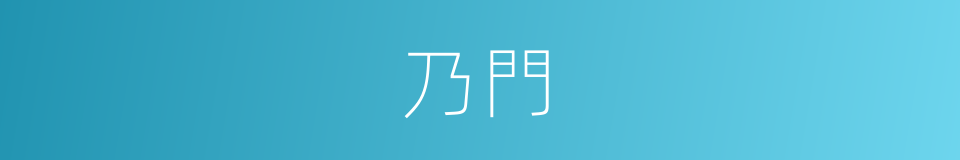 乃門